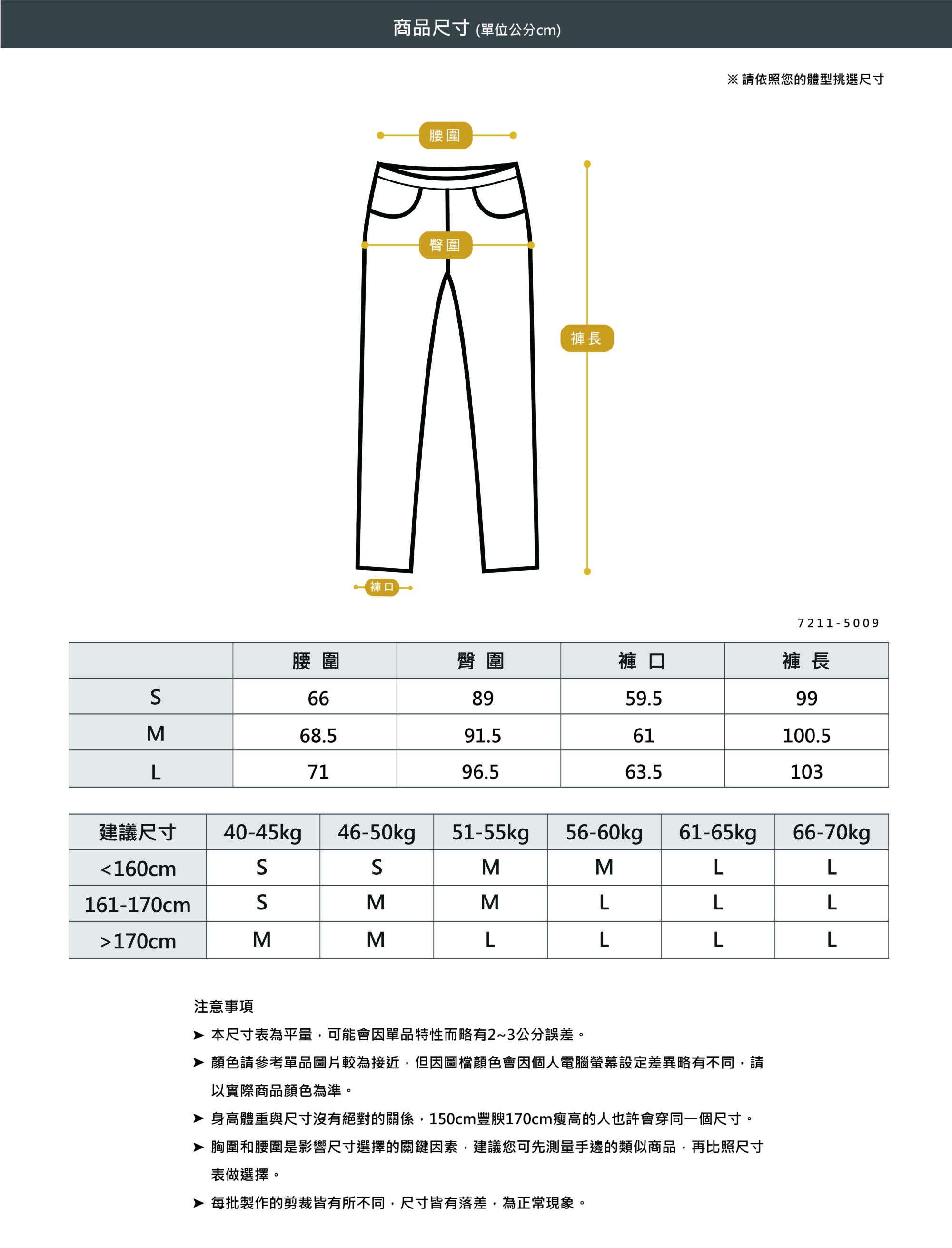 商品尺寸 (單位公分cm)

※ 請依照您的體型挑選尺寸

腰圍

臀圍

褲長

褲口

7211-5009

| | 腰 圍 | 臀 圍 | 褲 口 | 褲 長 |
|---|---|---|---|---|
| S | 66 | 89 | 59.5 | 99 |
| M | 68.5 | 91.5 | 61 | 100.5 |
| L | 71 | 96.5 | 63.5 | 103 |

| 建議尺寸 | 40-45kg | 46-50kg | 51-55kg | 56-60kg | 61-65kg | 66-70kg |
|---|---|---|---|---|---|---|
| <160cm | S | S | M | M | L | L |
| 161-170cm | S | M | M | L | L | L |
| >170cm | M | M | L | L | L | L |

注意事項

➤ 本尺寸表為平量，可能會因單品特性而略有2~3公分誤差。

➤ 顏色請參考單品圖片較為接近，但因圖檔顏色會因個人電腦螢幕設定差異略有不同，請以實際商品顏色為準。

➤ 身高體重與尺寸沒有絕對的關係，150cm豐腴170cm瘦高的人也許會穿同一個尺寸。

➤ 胸圍和腰圍是影響尺寸選擇的關鍵因素，建議您可先測量手邊的類似商品，再比照尺寸表做選擇。

➤ 每批製作的剪裁皆有所不同，尺寸皆有落差，為正常現象。